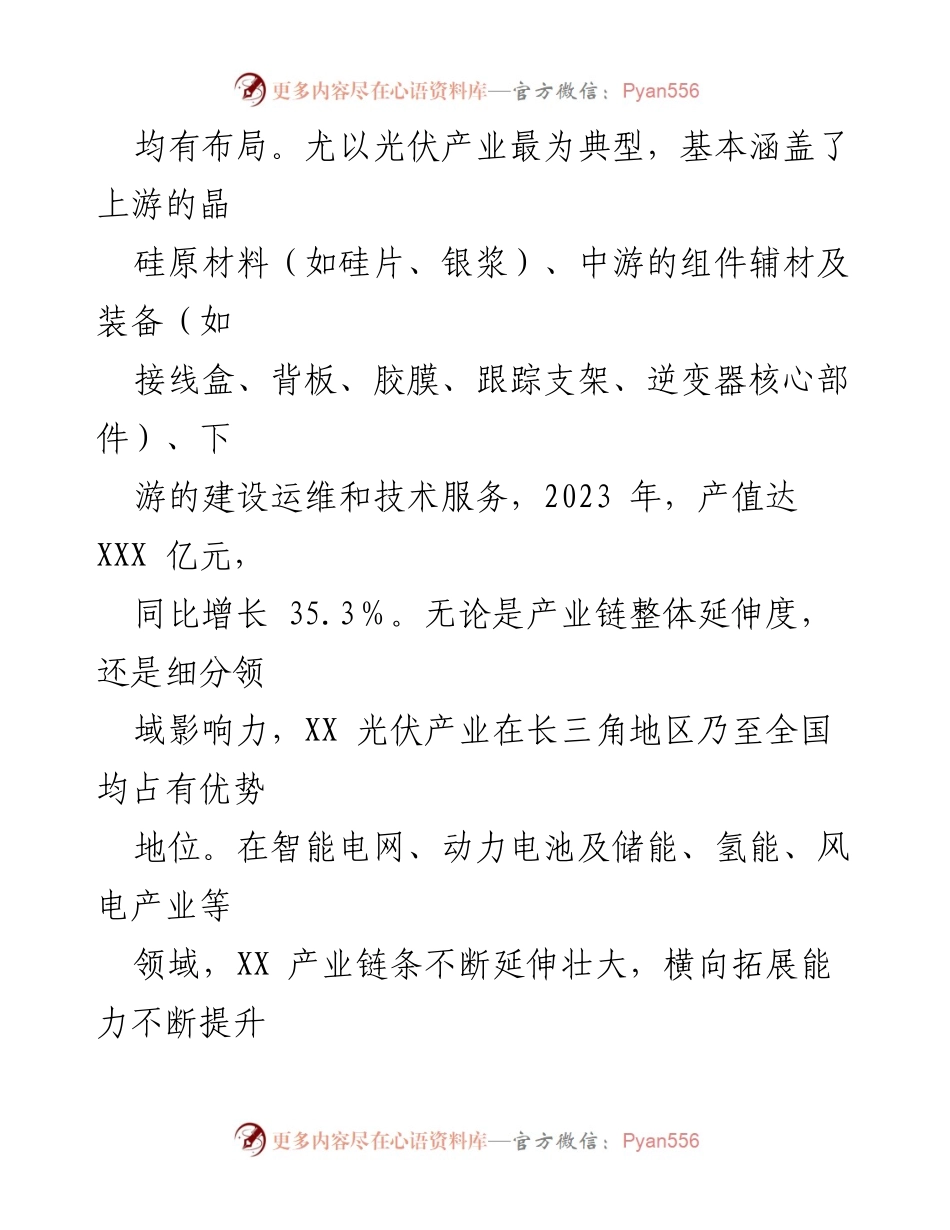 更多内容尽在心语资料库—官方微信：Pyan556

均有布局。尤以光伏产业最为典型，基本涵盖了上游的晶

硅原材料（如硅片、银浆）、中游的组件辅材及装备（如

接线盒、背板、胶膜、跟踪支架、逆变器核心部件）、下

游的建设运维和技术服务，2023 年，产值达 XXX 亿元，

同比增长 35.3%。无论是产业链整体延伸度，还是细分领

域影响力，XX 光伏产业在长三角地区乃至全国均占有优势

地位。在智能电网、动力电池及储能、氢能、风电产业等

领域，XX 产业链条不断延伸壮大，横向拓展能力不断提升

更多内容尽在心语资料库—官方微信：Pyan556